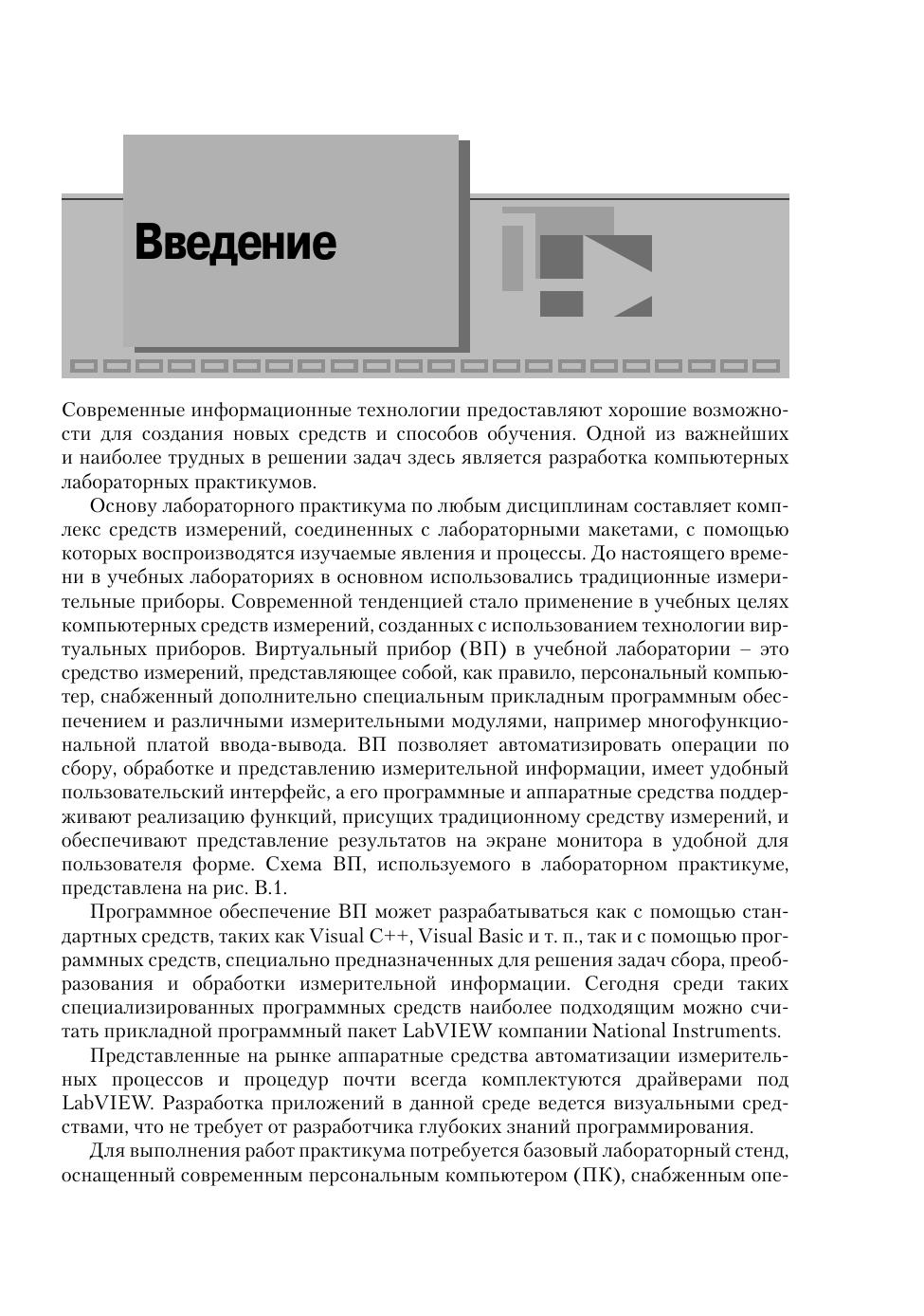 Введение

Современные информационные технологии предоставляют хорошие возможности для создания новых средств и способов обучения. Одной из важнейших и наиболее трудных в решении задач здесь является разработка компьютерных лабораторных практикумов.

Основу лабораторного практикума по любым дисциплинам составляет комплекс средств измерений, соединенных с лабораторными макетами, с помощью которых воспроизводятся изучаемые явления и процессы. До настоящего времени в учебных лабораториях в основном использовались традиционные измерительные приборы. Современной тенденцией стало применение в учебных целях компьютерных средств измерений, созданных с использованием технологии виртуальных приборов. Виртуальный прибор (ВП) в учебной лаборатории – это средство измерений, представляющее собой, как правило, персональный компьютер, снабженный дополнительно специальным прикладным программным обеспечением и различными измерительными модулями, например многофункциональной платой ввода-вывода. ВП позволяет автоматизировать операции по сбору, обработке и представлению измерительной информации, имеет удобный пользовательский интерфейс, а его программные и аппаратные средства поддерживают реализацию функций, присущих традиционному средству измерений, и обеспечивают представление результатов на экране монитора в удобной для пользователя форме. Схема ВП, используемого в лабораторном практикуме, представлена на рис. В.1.

Программное обеспечение ВП может разрабатываться как с помощью стандартных средств, таких как Visual C++, Visual Basic и т. п., так и с помощью программных средств, специально предназначенных для решения задач сбора, преобразования и обработки измерительной информации. Сегодня среди таких специализированных программных средств наиболее подходящим можно считать прикладной программный пакет LabVIEW компании National Instruments.

Представленные на рынке аппаратные средства автоматизации измерительных процессов и процедур почти всегда комплектуются драйверами под LabVIEW. Разработка приложений в данной среде ведется визуальными средствами, что не требует от разработчика глубоких знаний программирования.

Для выполнения работ практикума потребуется базовый лабораторный стенд, оснащенный современным персональным компьютером (ПК), снабженным опе-